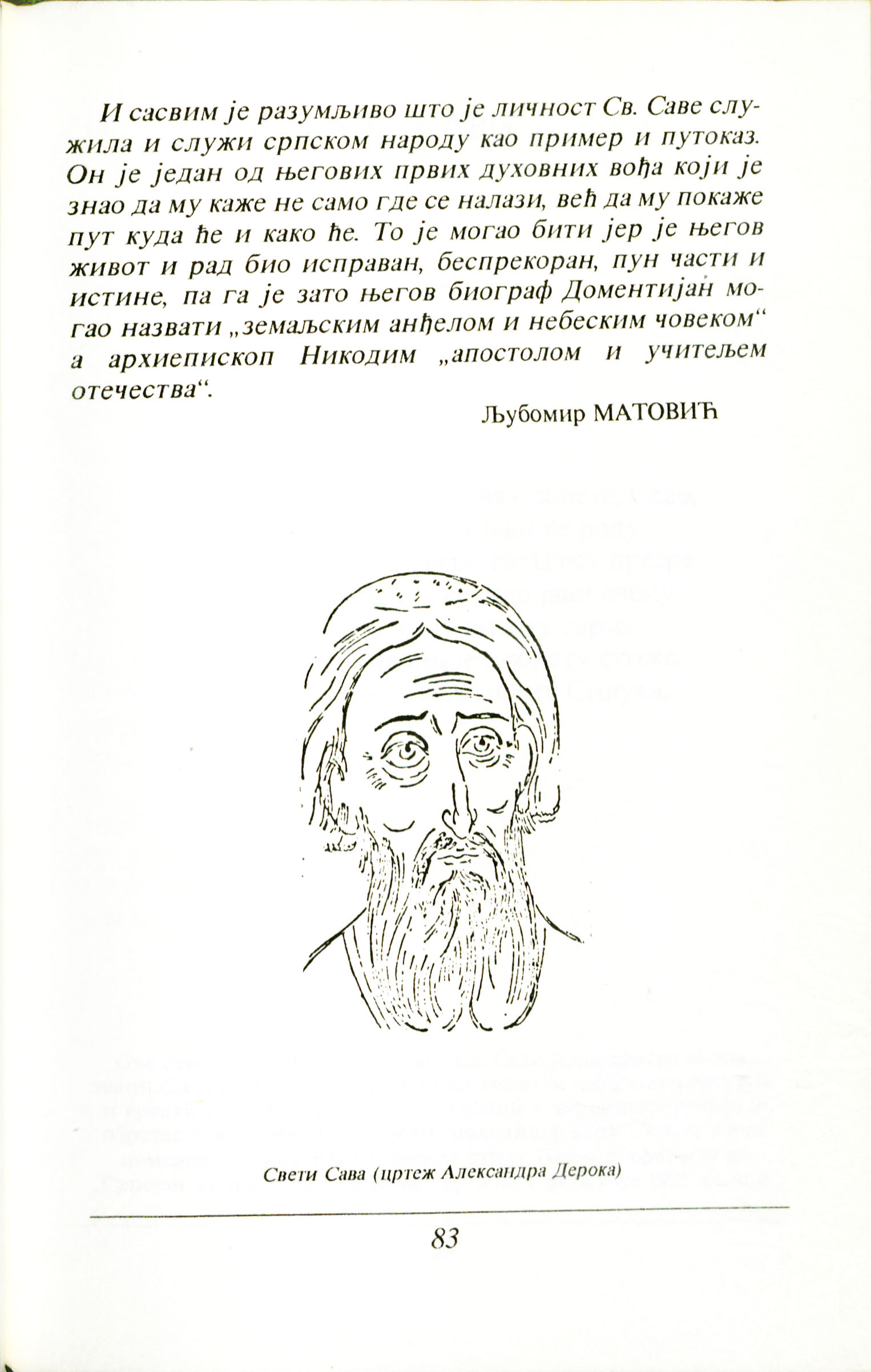 И сасвим је разумљиво што је личност Св. Саве служила и служи српском народу као пример и путоказ. Он је један од његових првих духовних вођа који је знао да му каже не само где се налази, већ да му покаже пут куда ће и како ће. То је могао бити јер је његов живот и рад био исправан, беспрекоран, пун части и истине, па га је зато његов биограф Доментијан могао назвати „земаљским анђелом и небеским човеком“ а архиепископ Никодим „апостолом и учитељем отечества“.

Љубомир МАТОВИЋ

Свети Сава (цртеж Александра Дерока)

83